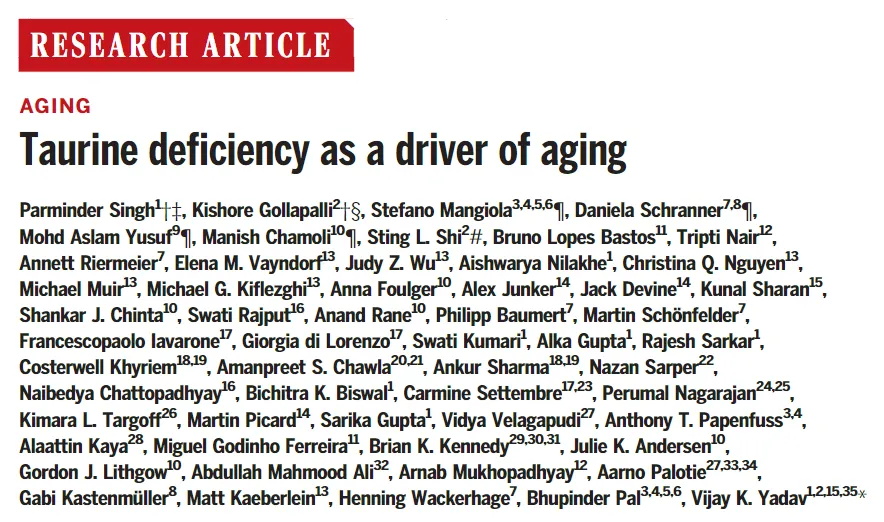 RESEARCH ARTICLE

AGING

Taurine deficiency as a driver of aging

Parminder Singh$^{1}$†‡, Kishore Gollapalli$^{2}$†§, Stefano Mangiola$^{3,4,5,6}$¶, Daniela Schranner$^{7,8}$¶, Mohd Aslam Yusuf$^{9}$¶, Manish Chamoli$^{10}$¶, Sting L. Shi$^{2}$#, Bruno Lopes Bastos$^{11}$, Tripti Nair$^{12}$, Annett Riermeier$^{7}$, Elena M. Vayndorf$^{13}$, Judy Z. Wu$^{13}$, Aishwarya Nilakhe$^{1}$, Christina Q. Nguyen$^{13}$, Michael Muir$^{13}$, Michael G. Kiflezghi$^{13}$, Anna Foulger$^{10}$, Alex Junker$^{14}$, Jack Devine$^{14}$, Kunal Sharan$^{15}$, Shankar J. Chinta$^{10}$, Swati Rajput$^{16}$, Anand Rane$^{10}$, Philipp Baumert$^{7}$, Martin Schönfelder$^{7}$, Francescopaolo Iavarone$^{17}$, Giorgia di Lorenzo$^{17}$, Swati Kumari$^{1}$, Alka Gupta$^{1}$, Rajesh Sarkar$^{1}$, Costerwell Khyriem$^{18,19}$, Amanpreet S. Chawla$^{20,21}$, Ankur Sharma$^{18,19}$, Nazan Sarper$^{22}$, Naibedya Chattopadhyay$^{16}$, Bichitra K. Biswal$^{1}$, Carmine Settembre$^{17,23}$, Perumal Nagarajan$^{24,25}$, Kimara L. Targoff$^{26}$, Martin Picard$^{14}$, Sarika Gupta$^{1}$, Vidya Velagapudi$^{27}$, Anthony T. Papenfuss$^{3,4}$, Alaattin Kaya$^{28}$, Miguel Godinho Ferreira$^{11}$, Brian K. Kennedy$^{29,30,31}$, Julie K. Andersen$^{10}$, Gordon J. Lithgow$^{10}$, Abdullah Mahmood Ali$^{32}$, Arnab Mukhopadhyay$^{12}$, Aarno Palotie$^{27,33,34}$, Gabi Kastenmüller$^{8}$, Matt Kaeberlein$^{13}$, Henning Wackerhage$^{7}$, Bhupinder Pal$^{3,4,5,6}$, Vijay K. Yadav$^{1,2,15,35}$*